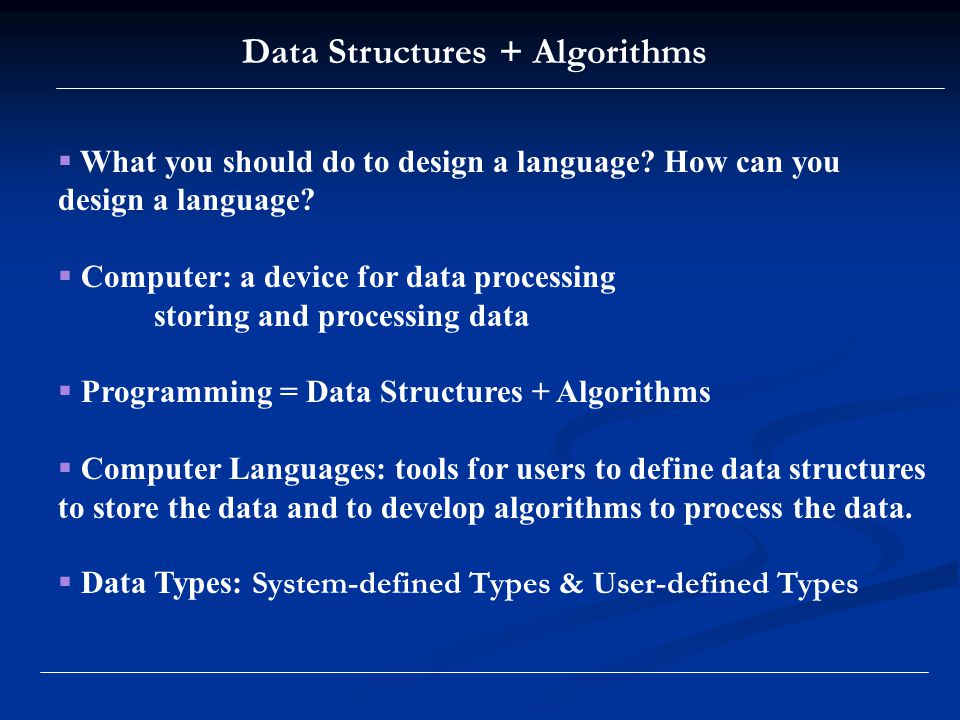 Data Structures + Algorithms

▪ What you should do to design a language? How can you design a language?

▪ Computer: a device for data processing
storing and processing data

▪ Programming = Data Structures + Algorithms

▪ Computer Languages: tools for users to define data structures to store the data and to develop algorithms to process the data.

▪ Data Types: System-defined Types & User-defined Types